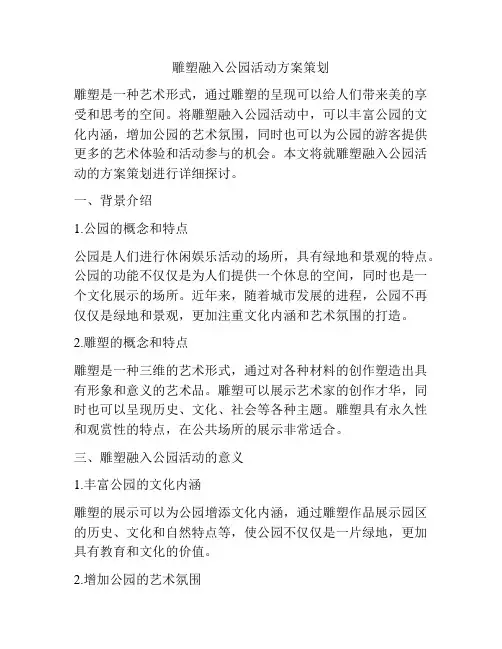 雕塑融入公园活动方案策划

雕塑是一种艺术形式，通过雕塑的呈现可以给人们带来美的享受和思考的空间。将雕塑融入公园活动中，可以丰富公园的文化内涵，增加公园的艺术氛围，同时也可以为公园的游客提供更多的艺术体验和活动参与的机会。本文将就雕塑融入公园活动的方案策划进行详细探讨。

一、背景介绍

1.公园的概念和特点

公园是人们进行休闲娱乐活动的场所，具有绿地和景观的特点。公园的功能不仅仅是为人们提供一个休息的空间，同时也是一个文化展示的场所。近年来，随着城市发展的进程，公园不再仅仅是绿地和景观，更加注重文化内涵和艺术氛围的打造。

2.雕塑的概念和特点

雕塑是一种三维的艺术形式，通过对各种材料的创作塑造出具有形象和意义的艺术品。雕塑可以展示艺术家的创作才华，同时也可以呈现历史、文化、社会等各种主题。雕塑具有永久性和观赏性的特点，在公共场所的展示非常适合。

三、雕塑融入公园活动的意义

1.丰富公园的文化内涵

雕塑的展示可以为公园增添文化内涵，通过雕塑作品展示园区的历史、文化和自然特点等，使公园不仅仅是一片绿地，更加具有教育和文化的价值。

2.增加公园的艺术氛围